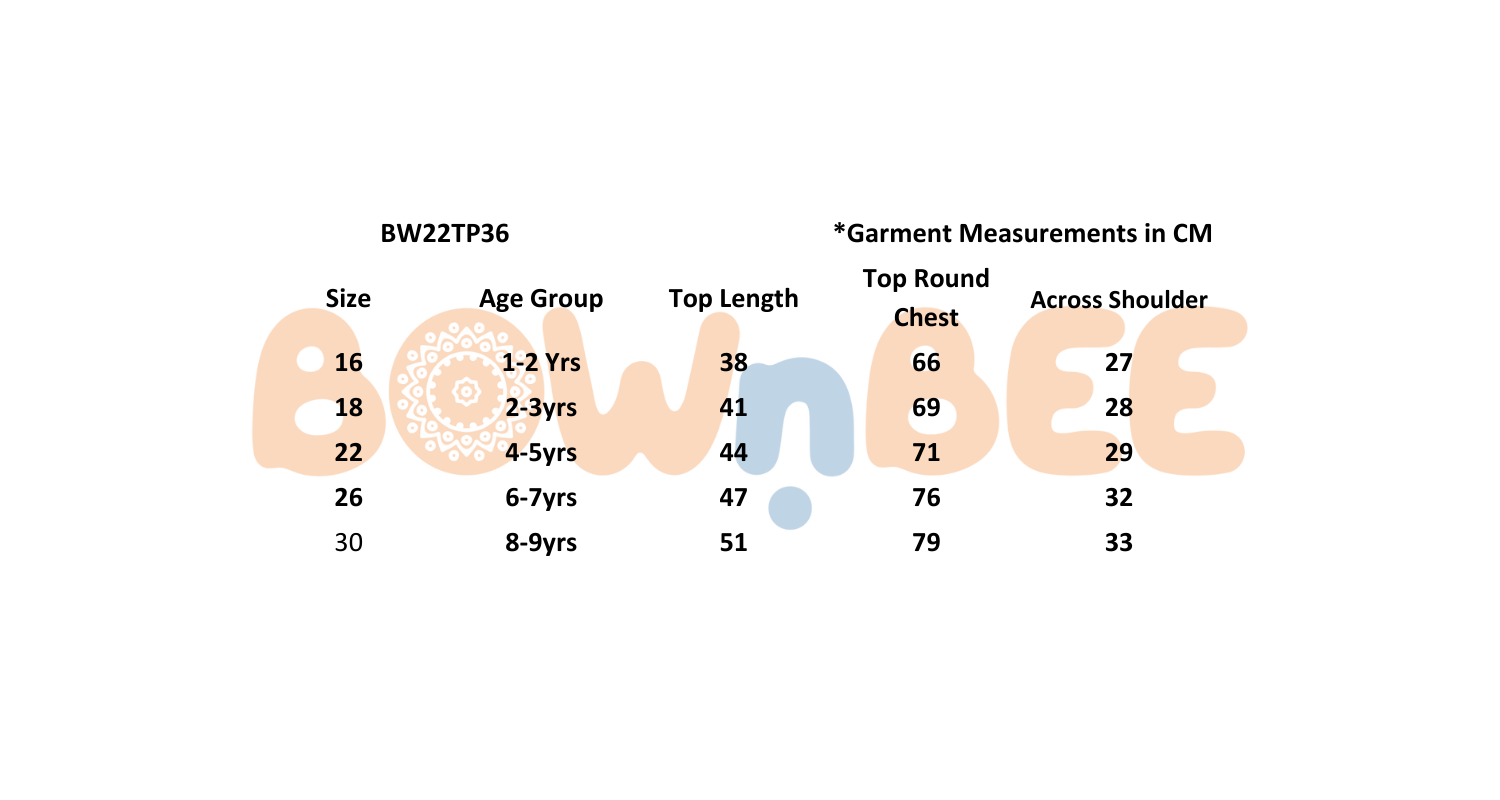 BW22TP36

*Garment Measurements in CM

| Size | Age Group | Top Length | Top Round Chest | Across Shoulder |
|---|---|---|---|---|
| 16 | 1-2 Yrs | 38 | 66 | 27 |
| 18 | 2-3yrs | 41 | 69 | 28 |
| 22 | 4-5yrs | 44 | 71 | 29 |
| 26 | 6-7yrs | 47 | 76 | 32 |
| 30 | 8-9yrs | 51 | 79 | 33 |

BOWnBEE